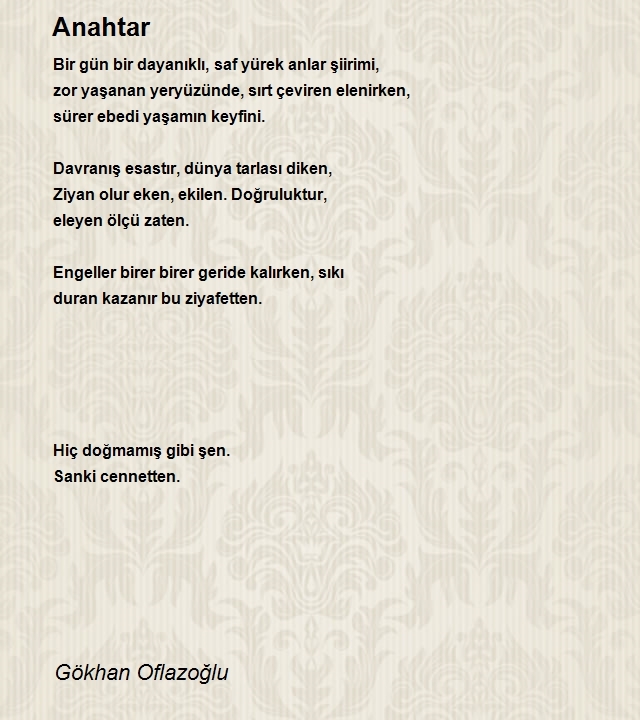 Anahtar

Bir gün bir dayanıklı, saf yürek anlar şiirimi,
zor yaşanan yeryüzünde, sırt çeviren elenirken,
sürer ebedi yaşamın keyfini.

Davranış esastır, dünya tarlası diken,
Ziyan olur eken, ekilen. Doğruluktur,
eleyen ölçü zaten.

Engeller birer birer geride kalırken, sıkı
duran kazanır bu ziyafetten.

Hiç doğmamış gibi şen.
Sanki cennetten.

Gökhan Oflazoğlu